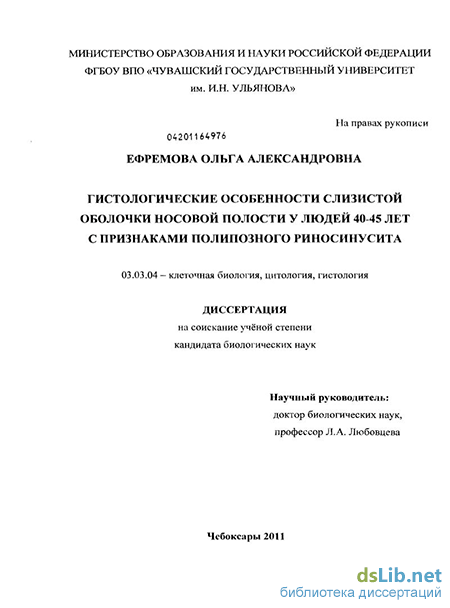 МИНИСТЕРСТВО ОБРАЗОВАНИЯ И НАУКИ РОССИЙСКОЙ ФЕДЕРАЦИИ
ФГБОУ ВПО «ЧУВАШСКИЙ ГОСУДАРСТВЕННЫЙ УНИВЕРСИТЕТ им. И.Н. УЛЬЯНОВА»

На правах рукописи

04201164976

ЕФРЕМОВА ОЛЬГА АЛЕКСАНДРОВНА

ГИСТОЛОГИЧЕСКИЕ ОСОБЕННОСТИ СЛИЗИСТОЙ ОБОЛОЧКИ НОСОВОЙ ПОЛОСТИ У ЛЮДЕЙ 40-45 ЛЕТ С ПРИЗНАКАМИ ПОЛИПОЗНОГО РИНОСИНУСИТА

03.03.04 – клеточная биология, цитология, гистология

ДИССЕРТАЦИЯ
на соискание учёной степени
кандидата биологических наук

Научный руководитель:
доктор биологических наук,
профессор Л.А. Любовцева

Чебоксары 2011

dsLib.net
библиотека диссертаций